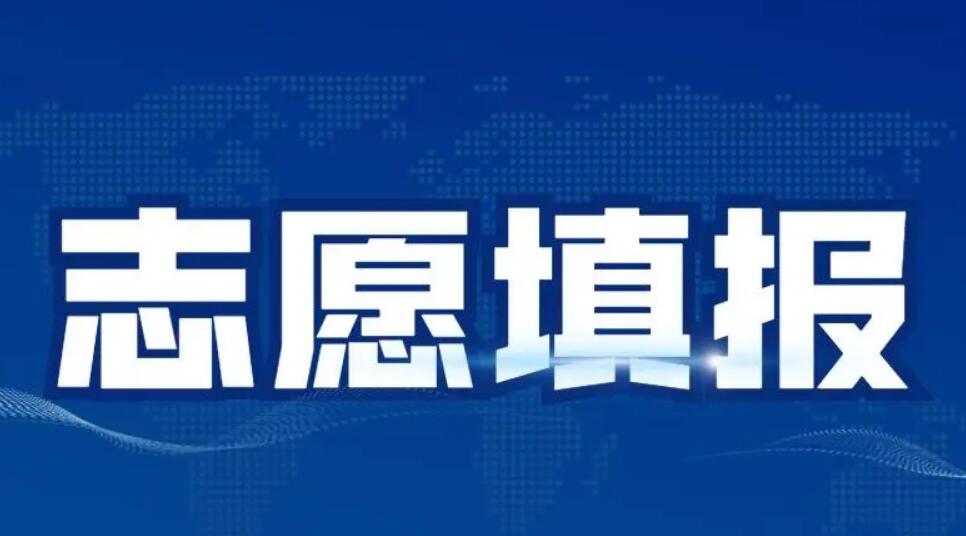 志愿填报